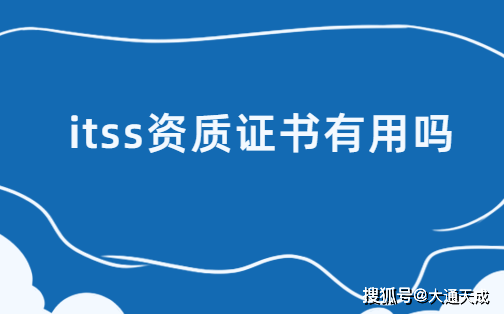 itss资质证书有用吗

搜狐号@大通天成